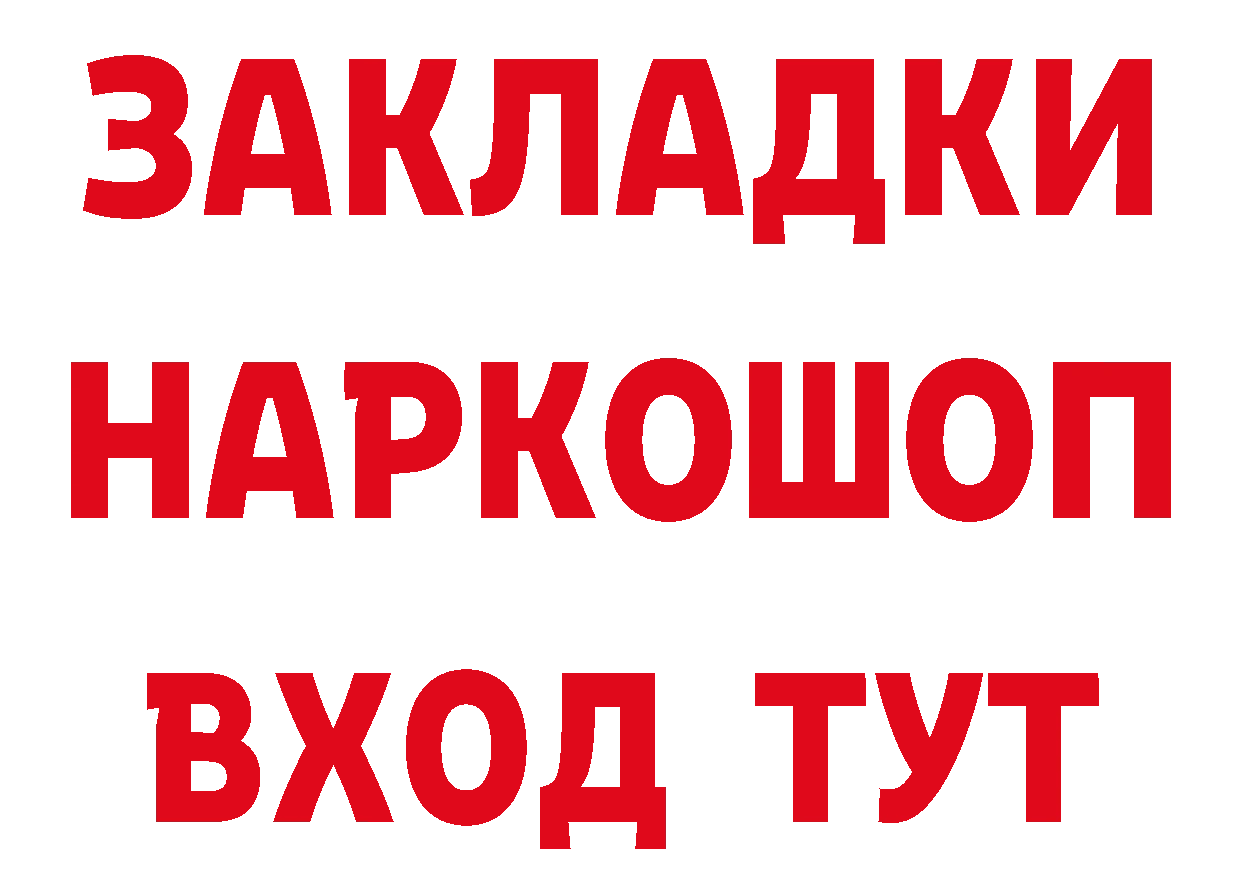 ЗАКЛАДКИ НАРКОШОП ВХОД ТУТ